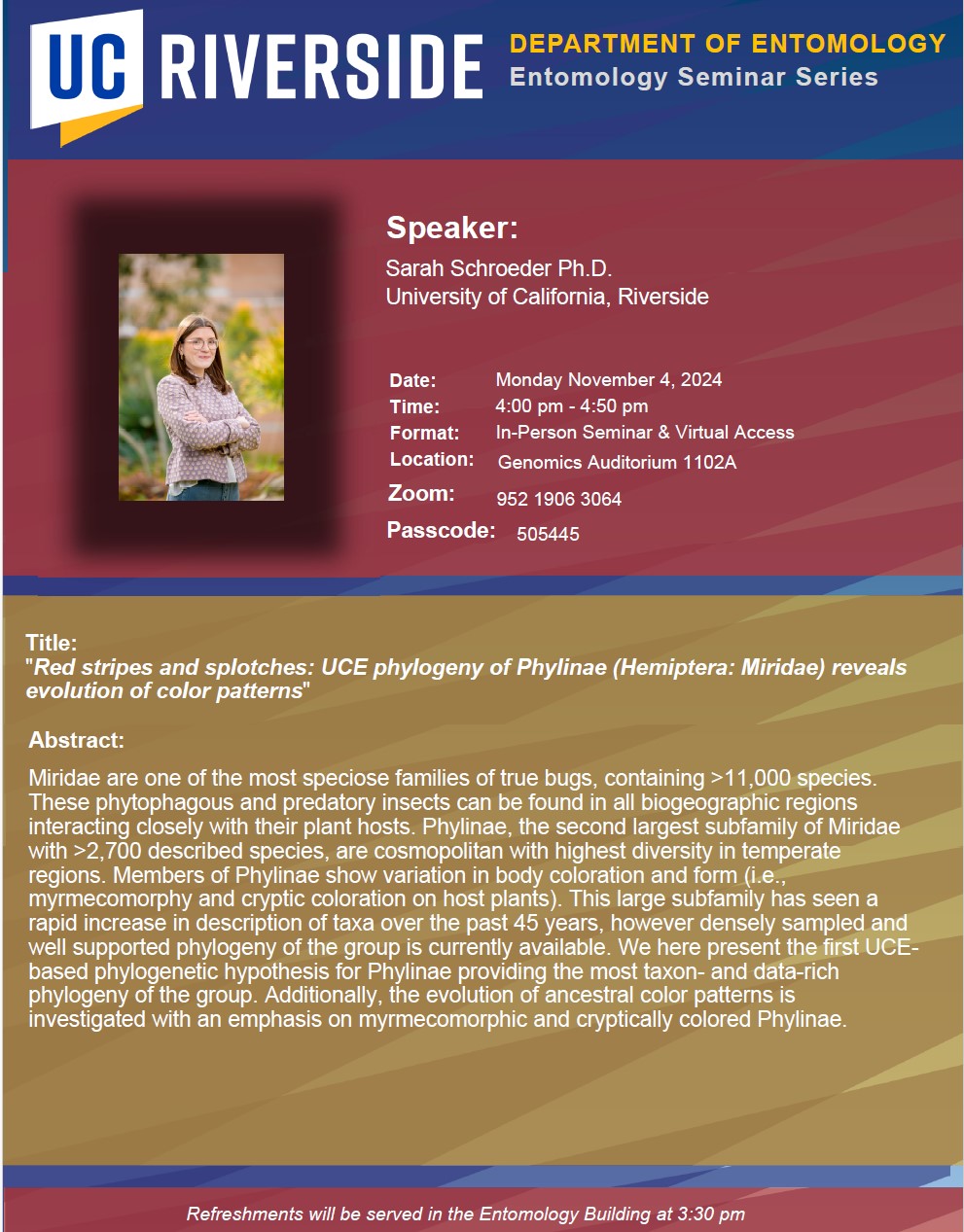 UC RIVERSIDE

DEPARTMENT OF ENTOMOLOGY
Entomology Seminar Series

Speaker:
Sarah Schroeder Ph.D.
University of California, Riverside

Date: Monday November 4, 2024
Time: 4:00 pm - 4:50 pm
Format: In-Person Seminar & Virtual Access
Location: Genomics Auditorium 1102A
Zoom: 952 1906 3064
Passcode: 505445

Title:
"Red stripes and splotches: UCE phylogeny of Phylinae (Hemiptera: Miridae) reveals evolution of color patterns"

Abstract:

Miridae are one of the most speciose families of true bugs, containing >11,000 species. These phytophagous and predatory insects can be found in all biogeographic regions interacting closely with their plant hosts. Phylinae, the second largest subfamily of Miridae with >2,700 described species, are cosmopolitan with highest diversity in temperate regions. Members of Phylinae show variation in body coloration and form (i.e., myrmecomorphy and cryptic coloration on host plants). This large subfamily has seen a rapid increase in description of taxa over the past 45 years, however densely sampled and well supported phylogeny of the group is currently available. We here present the first UCE-based phylogenetic hypothesis for Phylinae providing the most taxon- and data-rich phylogeny of the group. Additionally, the evolution of ancestral color patterns is investigated with an emphasis on myrmecomorphic and cryptically colored Phylinae.

Refreshments will be served in the Entomology Building at 3:30 pm